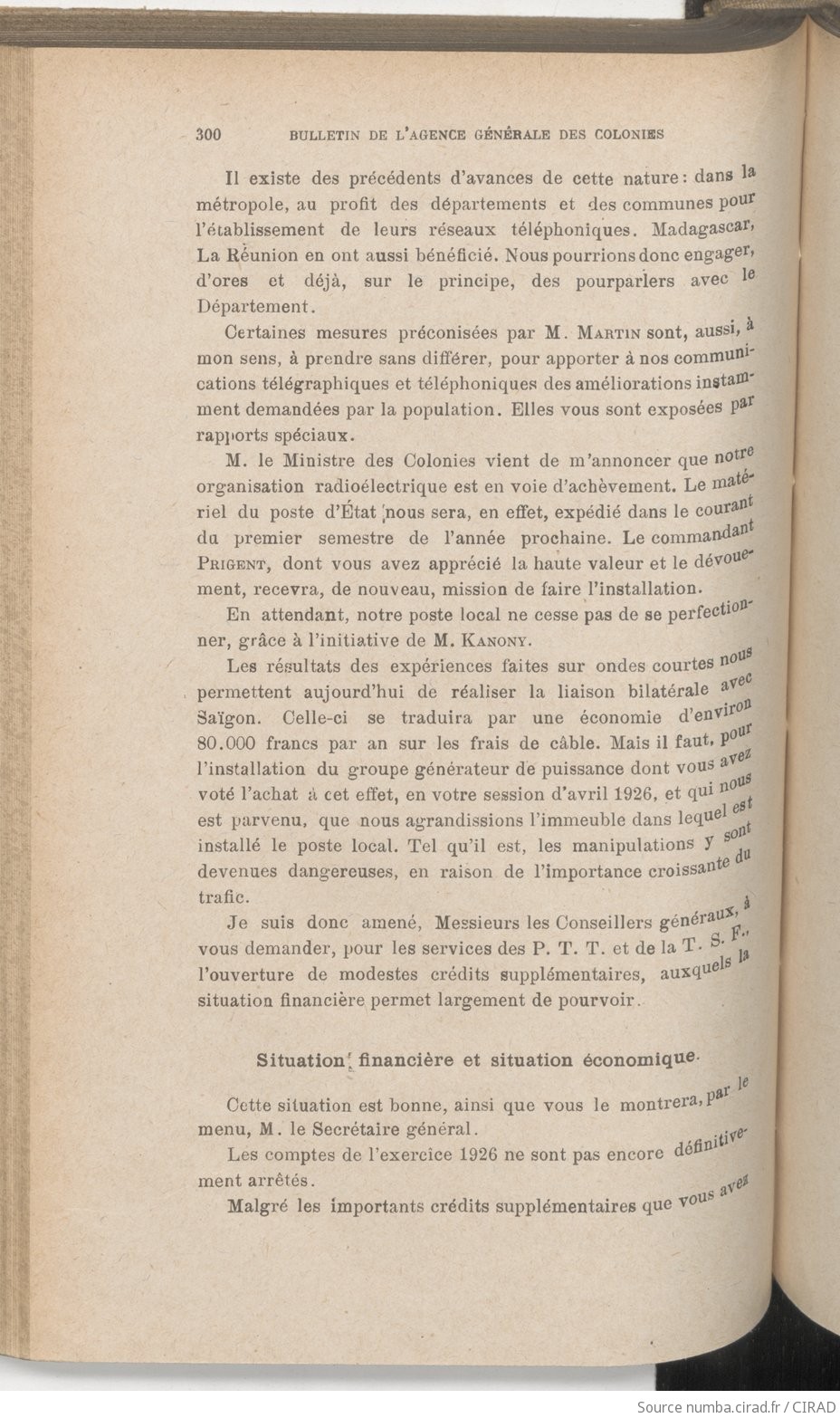 300 BULLETIN DE L'AGENCE GÉNÉRALE DES COLONIES

Il existe des précédents d'avances de cette nature : dans la métropole, au profit des départements et des communes pour l'établissement de leurs réseaux téléphoniques. Madagascar, La Réunion en ont aussi bénéficié. Nous pourrions donc engager, d'ores et déjà, sur le principe, des pourparlers avec le Département.

Certaines mesures préconisées par M. MARTIN sont, aussi, à mon sens, à prendre sans différer, pour apporter à nos communications télégraphiques et téléphoniques des améliorations instamment demandées par la population. Elles vous sont exposées par rapports spéciaux.

M. le Ministre des Colonies vient de m'annoncer que notre organisation radioélectrique est en voie d'achèvement. Le matériel du poste d'État nous sera, en effet, expédié dans le courant du premier semestre de l'année prochaine. Le commandant PRIGENT, dont vous avez apprécié la haute valeur et le dévouement, recevra, de nouveau, mission de faire l'installation.

En attendant, notre poste local ne cesse pas de se perfectionner, grâce à l'initiative de M. KANONY.

Les résultats des expériences faites sur ondes courtes nous permettent aujourd'hui de réaliser la liaison bilatérale avec Saïgon. Celle-ci se traduira par une économie d'environ 80.000 francs par an sur les frais de câble. Mais il faut, pour l'installation du groupe générateur de puissance dont vous avez voté l'achat à cet effet, en votre session d'avril 1926, et qui nous est parvenu, que nous agrandissions l'immeuble dans lequel est installé le poste local. Tel qu'il est, les manipulations y sont devenues dangereuses, en raison de l'importance croissante du trafic.

Je suis donc amené, Messieurs les Conseillers généraux, à vous demander, pour les services des P. T. T. et de la T. S. F., l'ouverture de modestes crédits supplémentaires, auxquels la situation financière permet largement de pourvoir.

Situation financière et situation économique.

Cette situation est bonne, ainsi que vous le montrera, par le menu, M. le Secrétaire général.

Les comptes de l'exercice 1926 ne sont pas encore définitivement arrêtés.

Malgré les importants crédits supplémentaires que vous avez

Source numba.cirad.fr / CIRAD